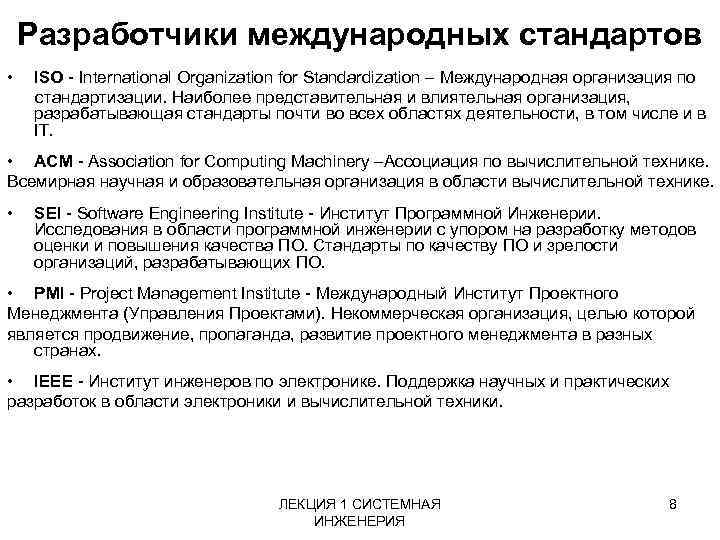 Разработчики международных стандартов

• ISO - International Organization for Standardization – Международная организация по стандартизации. Наиболее представительная и влиятельная организация, разрабатывающая стандарты почти во всех областях деятельности, в том числе и в IT.

• ACM - Association for Computing Machinery –Ассоциация по вычислительной технике. Всемирная научная и образовательная организация в области вычислительной технике.

• SEI - Software Engineering Institute - Институт Программной Инженерии. Исследования в области программной инженерии с упором на разработку методов оценки и повышения качества ПО. Стандарты по качеству ПО и зрелости организаций, разрабатывающих ПО.

• PMI - Project Management Institute - Международный Институт Проектного Менеджмента (Управления Проектами). Некоммерческая организация, целью которой является продвижение, пропаганда, развитие проектного менеджмента в разных странах.

• IEEE - Институт инженеров по электронике. Поддержка научных и практических разработок в области электроники и вычислительной техники.

ЛЕКЦИЯ 1 СИСТЕМНАЯ ИНЖЕНЕРИЯ

8